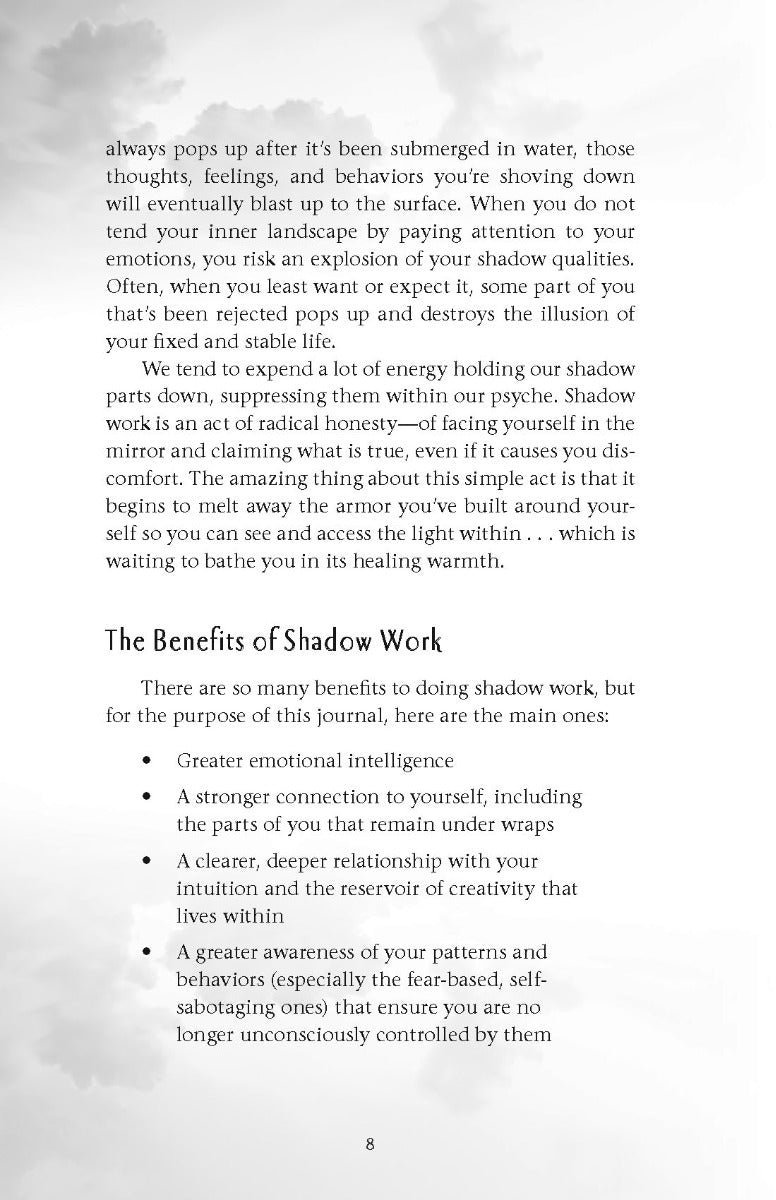 always pops up after it's been submerged in water, those thoughts, feelings, and behaviors you're shoving down will eventually blast up to the surface. When you do not tend your inner landscape by paying attention to your emotions, you risk an explosion of your shadow qualities. Often, when you least want or expect it, some part of you that's been rejected pops up and destroys the illusion of your fixed and stable life.

We tend to expend a lot of energy holding our shadow parts down, suppressing them within our psyche. Shadow work is an act of radical honesty—of facing yourself in the mirror and claiming what is true, even if it causes you discomfort. The amazing thing about this simple act is that it begins to melt away the armor you've built around yourself so you can see and access the light within . . . which is waiting to bathe you in its healing warmth.

The Benefits of Shadow Work

There are so many benefits to doing shadow work, but for the purpose of this journal, here are the main ones:

• Greater emotional intelligence
• A stronger connection to yourself, including the parts of you that remain under wraps
• A clearer, deeper relationship with your intuition and the reservoir of creativity that lives within
• A greater awareness of your patterns and behaviors (especially the fear-based, self-sabotaging ones) that ensure you are no longer unconsciously controlled by them

8